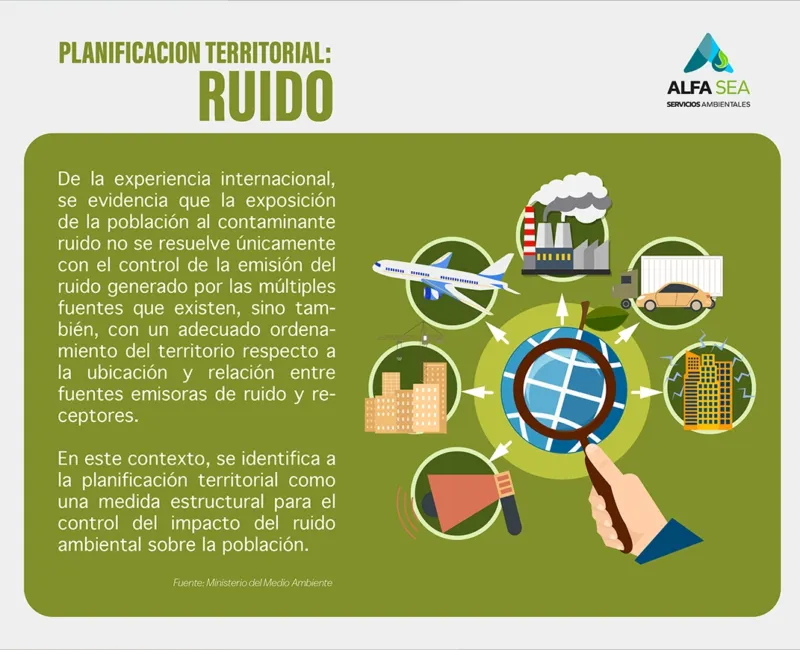 PLANIFICACION TERRITORIAL:
RUIDO

ALFA SEA
SERVICIOS AMBIENTALES

De la experiencia internacional, se evidencia que la exposición de la población al contaminante ruido no se resuelve únicamente con el control de la emisión del ruido generado por las múltiples fuentes que existen, sino también, con un adecuado ordenamiento del territorio respecto a la ubicación y relación entre fuentes emisoras de ruido y receptores.

En este contexto, se identifica a la planificación territorial como una medida estructural para el control del impacto del ruido ambiental sobre la población.

Fuente: Ministerio del Medio Ambiente